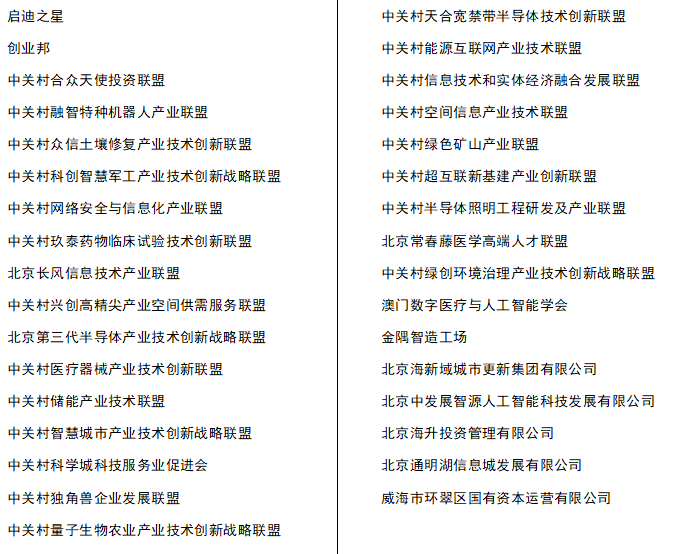 启迪之星

创业邦

中关村合众天使投资联盟

中关村融智特种机器人产业联盟

中关村众信土壤修复产业技术创新联盟

中关村科创智慧军工产业技术创新战略联盟

中关村网络安全与信息化产业联盟

中关村玖泰药物临床试验技术创新联盟

北京长风信息技术产业联盟

中关村兴创高精尖产业空间供需服务联盟

北京第三代半导体产业技术创新战略联盟

中关村医疗器械产业技术创新联盟

中关村储能产业技术联盟

中关村智慧城市产业技术创新战略联盟

中关村科学城科技服务业促进会

中关村独角兽企业发展联盟

中关村量子生物农业产业技术创新战略联盟

中关村天合宽禁带半导体技术创新联盟

中关村能源互联网产业技术联盟

中关村信息技术和实体经济融合发展联盟

中关村空间信息产业技术联盟

中关村绿色矿山产业联盟

中关村超互联新基建产业创新联盟

中关村半导体照明工程研发及产业联盟

北京常春藤医学高端人才联盟

中关村绿创环境治理产业技术创新战略联盟

澳门数字医疗与人工智能学会

金隅智造工场

北京海新域城市更新集团有限公司

北京中发展智源人工智能科技发展有限公司

北京海升投资管理有限公司

北京通明湖信息城发展有限公司

威海市环翠区国有资本运营有限公司